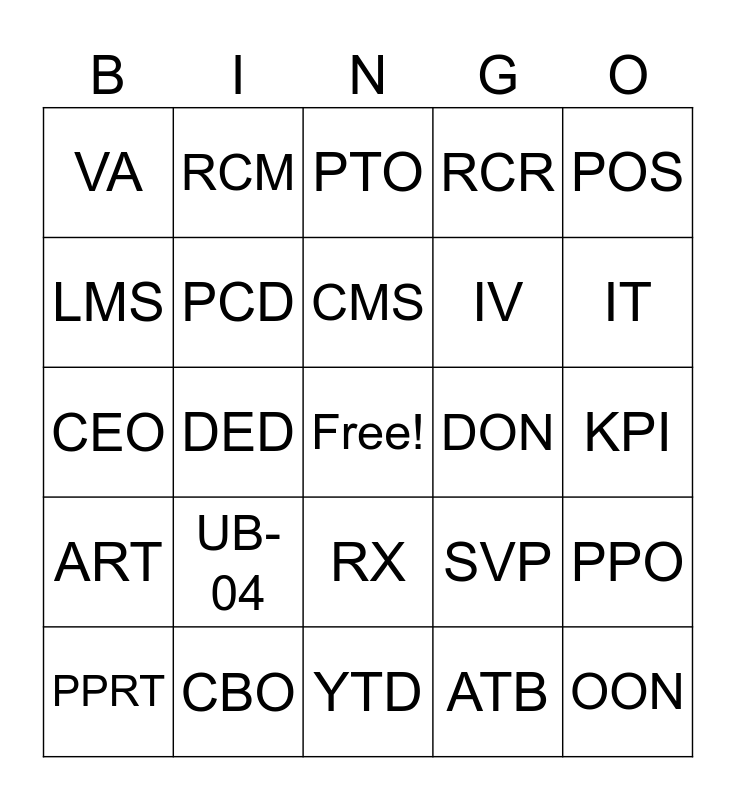 | B | I | N | G | O |
|---|---|---|---|---|
| VA | RCM | PTO | RCR | POS |
| LMS | PCD | CMS | IV | IT |
| CEO | DED | Free! | DON | KPI |
| ART | UB-04 | RX | SVP | PPO |
| PPRT | CBO | YTD | ATB | OON |